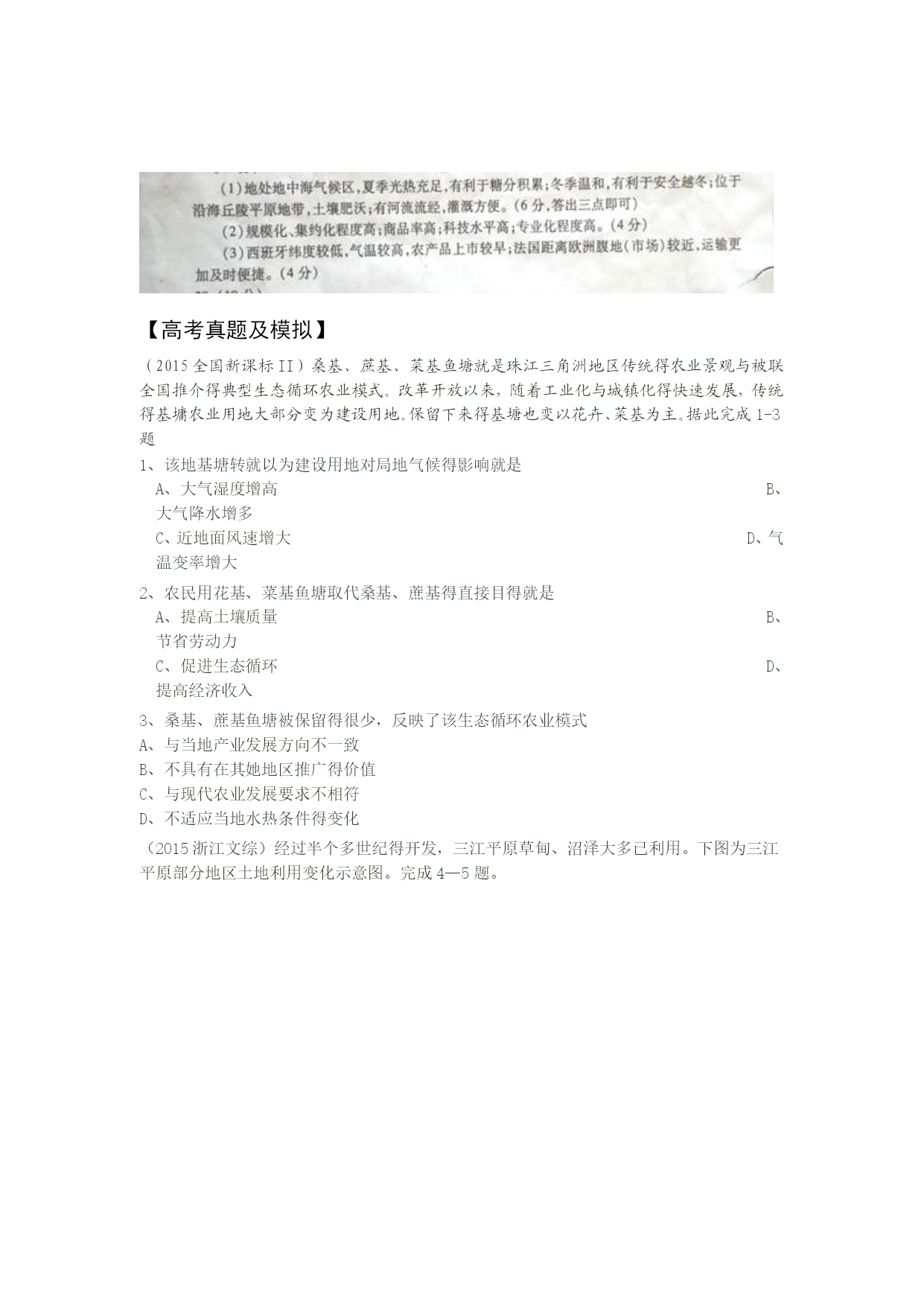 （1）地处地中海气候区，夏季光热充足，有利于糖分积累；冬季温和，有利于安全越冬；位于沿海丘陵平原地带，土壤肥沃；有河流流经，灌溉方便。（6分，答出三点即可）

（2）规模化、集约化程度高；商品率高；科技水平高；专业化程度高。（4分）

（3）西班牙纬度较低，气温较高，农产品上市较早；法国距离欧洲腹地（市场）较近，运输更加及时便捷。（4分）

【高考真题及模拟】

（2015全国新课标II）桑基、蔗基、菜基鱼塘就是珠江三角洲地区传统得农业景观与被联全国推介得典型生态循环农业模式。改革开放以来，随着工业化与城镇化得快速发展，传统得基塘农业用地大部分变为建设用地。保留下来得基塘也变以花卉、菜基为主。据此完成1-3题

1、该地基塘转就以为建设用地对局地气候得影响就是

A、大气湿度增高　B、大气降水增多

C、近地面风速增大　D、气温变率增大

2、农民用花基、菜基鱼塘取代桑基、蔗基得直接目得就是

A、提高土壤质量　B、节省劳动力

C、促进生态循环　D、提高经济收入

3、桑基、蔗基鱼塘被保留得很少，反映了该生态循环农业模式

A、与当地产业发展方向不一致

B、不具有在其她地区推广得价值

C、与现代农业发展要求不相符

D、不适应当地水热条件得变化

（2015浙江文综）经过半个多世纪得开发，三江平原草甸、沼泽大多已利用。下图为三江平原部分地区土地利用变化示意图。完成4—5题。